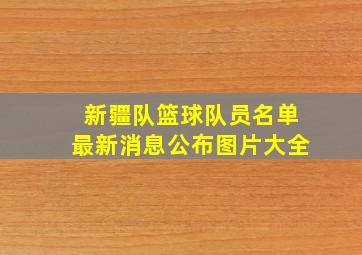 新疆队篮球队员名单
最新消息公布图片大全